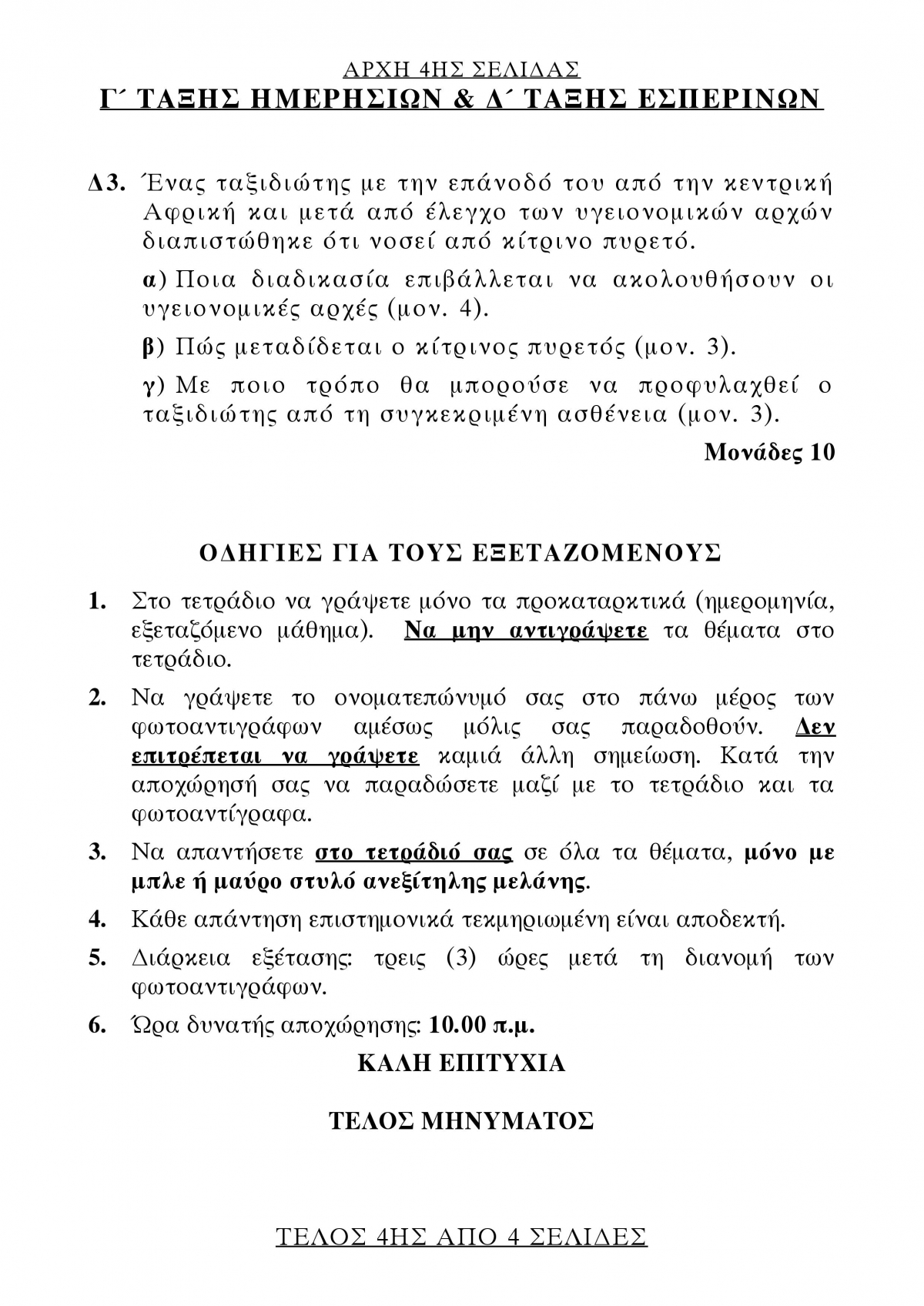 ΑΡΧΗ 4ΗΣ ΣΕΛΙΔΑΣ
Γ΄ ΤΑΞΗΣ ΗΜΕΡΗΣΙΩΝ & Δ΄ ΤΑΞΗΣ ΕΣΠΕΡΙΝΩΝ

Δ3. Ένας ταξιδιώτης με την επάνοδό του από την κεντρική Αφρική και μετά από έλεγχο των υγειονομικών αρχών διαπιστώθηκε ότι νοσεί από κίτρινο πυρετό.

α) Ποια διαδικασία επιβάλλεται να ακολουθήσουν οι υγειονομικές αρχές (μον. 4).

β) Πώς μεταδίδεται ο κίτρινος πυρετός (μον. 3).

γ) Με ποιο τρόπο θα μπορούσε να προφυλαχθεί ο ταξιδιώτης από τη συγκεκριμένη ασθένεια (μον. 3).

Μονάδες 10

ΟΔΗΓΙΕΣ ΓΙΑ ΤΟΥΣ ΕΞΕΤΑΖΟΜΕΝΟΥΣ

1. Στο τετράδιο να γράψετε μόνο τα προκαταρκτικά (ημερομηνία, εξεταζόμενο μάθημα). Να μην αντιγράψετε τα θέματα στο τετράδιο.

2. Να γράψετε το ονοματεπώνυμό σας στο πάνω μέρος των φωτοαντιγράφων αμέσως μόλις σας παραδοθούν. Δεν επιτρέπεται να γράψετε καμιά άλλη σημείωση. Κατά την αποχώρησή σας να παραδώσετε μαζί με το τετράδιο και τα φωτοαντίγραφα.

3. Να απαντήσετε στο τετράδιό σας σε όλα τα θέματα, μόνο με μπλε ή μαύρο στυλό ανεξίτηλης μελάνης.

4. Κάθε απάντηση επιστημονικά τεκμηριωμένη είναι αποδεκτή.

5. Διάρκεια εξέτασης: τρεις (3) ώρες μετά τη διανομή των φωτοαντιγράφων.

6. Ώρα δυνατής αποχώρησης: 10.00 π.μ.

ΚΑΛΗ ΕΠΙΤΥΧΙΑ

ΤΕΛΟΣ ΜΗΝΥΜΑΤΟΣ

ΤΕΛΟΣ 4ΗΣ ΑΠΟ 4 ΣΕΛΙΔΕΣ